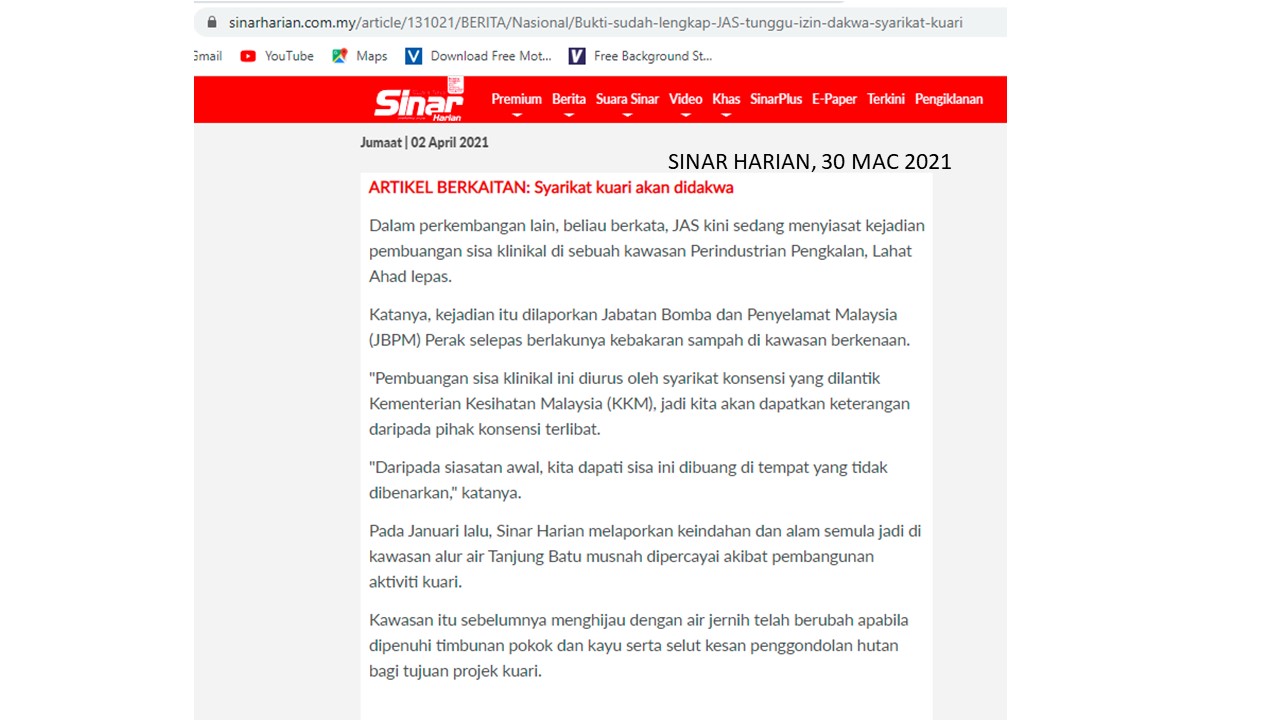 sinarharian.com.my/article/131021/BERITA/Nasional/Bukti-sudah-lengkap-JAS-tunggu-izin-dakwa-syarikat-kuari

Gmail YouTube Maps Download Free Mot... Free Background St...

Sinar Harian Premium Berita Suara Sinar Video Khas SinarPlus E-Paper Terkini Pengiklanan

Jumaat | 02 April 2021

SINAR HARIAN, 30 MAC 2021

ARTIKEL BERKAITAN: Syarikat kuari akan didakwa

Dalam perkembangan lain, beliau berkata, JAS kini sedang menyiasat kejadian pembuangan sisa klinikal di sebuah kawasan Perindustrian Pengkalan, Lahat Ahad lepas.

Katanya, kejadian itu dilaporkan Jabatan Bomba dan Penyelamat Malaysia (JBPM) Perak selepas berlakunya kebakaran sampah di kawasan berkenaan.

"Pembuangan sisa klinikal ini diurus oleh syarikat konsensi yang dilantik Kementerian Kesihatan Malaysia (KKM), jadi kita akan dapatkan keterangan daripada pihak konsensi terlibat.

"Daripada siasatan awal, kita dapati sisa ini dibuang di tempat yang tidak dibenarkan," katanya.

Pada Januari lalu, Sinar Harian melaporkan keindahan dan alam semula jadi di kawasan alur air Tanjung Batu musnah dipercayai akibat pembangunan aktiviti kuari.

Kawasan itu sebelumnya menghijau dengan air jernih telah berubah apabila dipenuhi timbunan pokok dan kayu serta selut kesan penggondolan hutan bagi tujuan projek kuari.